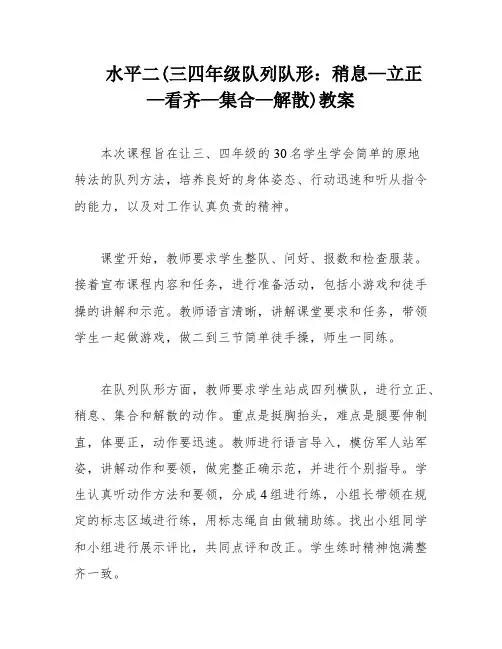 水平二(三四年级队列队形：稍息—立正—看齐—集合—解散)教案

本次课程旨在让三、四年级的30名学生学会简单的原地转法的队列方法，培养良好的身体姿态、行动迅速和听从指令的能力，以及对工作认真负责的精神。

课堂开始，教师要求学生整队、问好、报数和检查服装。接着宣布课程内容和任务，进行准备活动，包括小游戏和徒手操的讲解和示范。教师语言清晰，讲解课堂要求和任务，带领学生一起做游戏，做二到三节简单徒手操，师生一同练。

在队列队形方面，教师要求学生站成四列横队，进行立正、稍息、集合和解散的动作。重点是挺胸抬头，难点是腿要伸制直，体要正，动作要迅速。教师进行语言导入，模仿军人站军姿，讲解动作和要领，做完整正确示范，并进行个别指导。学生认真听动作方法和要领，分成4组进行练，小组长带领在规定的标志区域进行练，用标志绳自由做辅助练。找出小组同学和小组进行展示评比，共同点评和改正。学生练时精神饱满整齐一致。